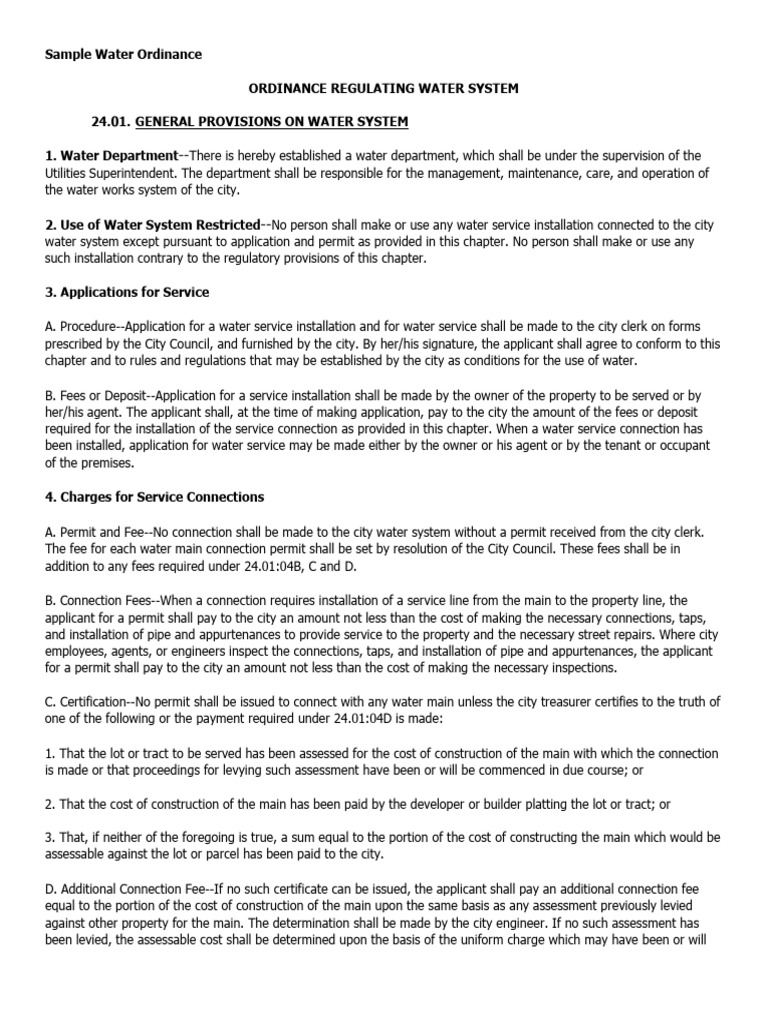 Sample Water Ordinance

ORDINANCE REGULATING WATER SYSTEM

24.01. GENERAL PROVISIONS ON WATER SYSTEM

1. Water Department--There is hereby established a water department, which shall be under the supervision of the Utilities Superintendent. The department shall be responsible for the management, maintenance, care, and operation of the water works system of the city.

2. Use of Water System Restricted--No person shall make or use any water service installation connected to the city water system except pursuant to application and permit as provided in this chapter. No person shall make or use any such installation contrary to the regulatory provisions of this chapter.

3. Applications for Service

A. Procedure--Application for a water service installation and for water service shall be made to the city clerk on forms prescribed by the City Council, and furnished by the city. By her/his signature, the applicant shall agree to conform to this chapter and to rules and regulations that may be established by the city as conditions for the use of water.

B. Fees or Deposit--Application for a service installation shall be made by the owner of the property to be served or by her/his agent. The applicant shall, at the time of making application, pay to the city the amount of the fees or deposit required for the installation of the service connection as provided in this chapter. When a water service connection has been installed, application for water service may be made either by the owner or his agent or by the tenant or occupant of the premises.

4. Charges for Service Connections

A. Permit and Fee--No connection shall be made to the city water system without a permit received from the city clerk. The fee for each water main connection permit shall be set by resolution of the City Council. These fees shall be in addition to any fees required under 24.01:04B, C and D.

B. Connection Fees--When a connection requires installation of a service line from the main to the property line, the applicant for a permit shall pay to the city an amount not less than the cost of making the necessary connections, taps, and installation of pipe and appurtenances to provide service to the property and the necessary street repairs. Where city employees, agents, or engineers inspect the connections, taps, and installation of pipe and appurtenances, the applicant for a permit shall pay to the city an amount not less than the cost of making the necessary inspections.

C. Certification--No permit shall be issued to connect with any water main unless the city treasurer certifies to the truth of one of the following or the payment required under 24.01:04D is made:

1. That the lot or tract to be served has been assessed for the cost of construction of the main with which the connection is made or that proceedings for levying such assessment have been or will be commenced in due course; or

2. That the cost of construction of the main has been paid by the developer or builder platting the lot or tract; or

3. That, if neither of the foregoing is true, a sum equal to the portion of the cost of constructing the main which would be assessable against the lot or parcel has been paid to the city.

D. Additional Connection Fee--If no such certificate can be issued, the applicant shall pay an additional connection fee equal to the portion of the cost of construction of the main upon the same basis as any assessment previously levied against other property for the main. The determination shall be made by the city engineer. If no such assessment has been levied, the assessable cost shall be determined upon the basis of the uniform charge which may have been or will